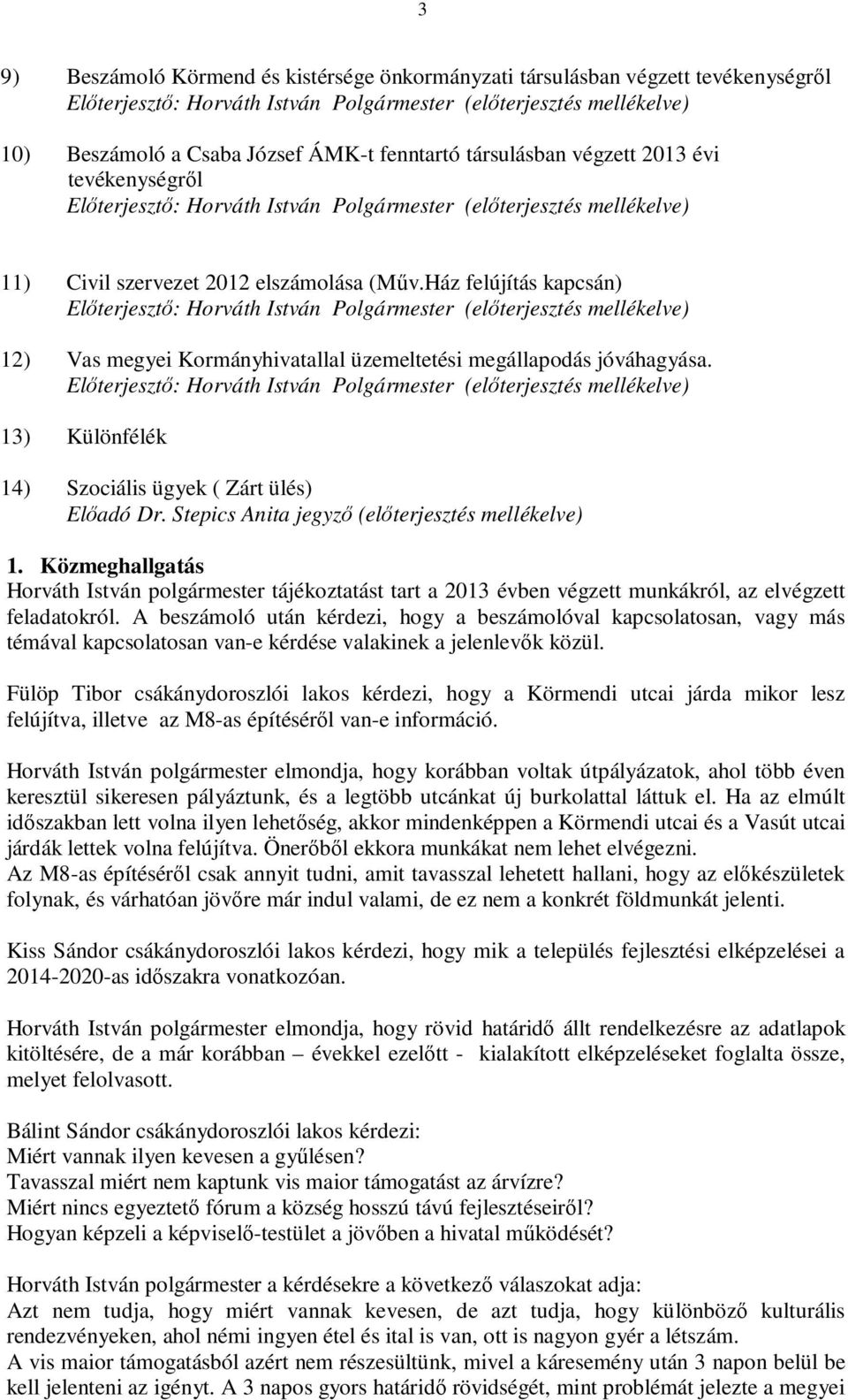 3

9) Beszámoló Körmend és kistérsége önkormányzati társulásban végzett tevékenységről
Előterjesztő: Horváth István Polgármester (előterjesztés mellékelve)

10) Beszámoló a Csaba József ÁMK-t fenntartó társulásban végzett 2013 évi tevékenységről
Előterjesztő: Horváth István Polgármester (előterjesztés mellékelve)

11) Civil szervezet 2012 elszámolása (Műv.Ház felújítás kapcsán)
Előterjesztő: Horváth István Polgármester (előterjesztés mellékelve)

12) Vas megyei Kormányhivatallal üzemeltetési megállapodás jóváhagyása.
Előterjesztő: Horváth István Polgármester (előterjesztés mellékelve)

13) Különfélék

14) Szociális ügyek ( Zárt ülés)
Előadó Dr. Stepics Anita jegyző (előterjesztés mellékelve)

1. Közmeghallgatás
Horváth István polgármester tájékoztatást tart a 2013 évben végzett munkákról, az elvégzett feladatokról. A beszámoló után kérdezi, hogy a beszámolóval kapcsolatosan, vagy más témával kapcsolatosan van-e kérdése valakinek a jelenlevők közül.

Fülöp Tibor csákánydoroszlói lakos kérdezi, hogy a Körmendi utcai járda mikor lesz felújítva, illetve az M8-as építéséről van-e információ.

Horváth István polgármester elmondja, hogy korábban voltak útpályázatok, ahol több éven keresztül sikeresen pályáztunk, és a legtöbb utcánkat új burkolattal láttuk el. Ha az elmúlt időszakban lett volna ilyen lehetőség, akkor mindenképpen a Körmendi utcai és a Vasút utcai járdák lettek volna felújítva. Önerőből ekkora munkákat nem lehet elvégezni.
Az M8-as építéséről csak annyit tudni, amit tavasszal lehetett hallani, hogy az előkészületek folynak, és várhatóan jövőre már indul valami, de ez nem a konkrét földmunkát jelenti.

Kiss Sándor csákánydoroszlói lakos kérdezi, hogy mik a település fejlesztési elképzelései a 2014-2020-as időszakra vonatkozóan.

Horváth István polgármester elmondja, hogy rövid határidő állt rendelkezésre az adatlapok kitöltésére, de a már korábban – évekkel ezelőtt - kialakított elképzeléseket foglalta össze, melyet felolvasott.

Bálint Sándor csákánydoroszlói lakos kérdezi:
Miért vannak ilyen kevesen a gyűlésen?
Tavasszal miért nem kaptunk vis maior támogatást az árvízre?
Miért nincs egyeztető fórum a község hosszú távú fejlesztéseiről?
Hogyan képzeli a képviselő-testület a jövőben a hivatal működését?

Horváth István polgármester a kérdésekre a következő válaszokat adja:
Azt nem tudja, hogy miért vannak kevesen, de azt tudja, hogy különböző kulturális rendezvényeken, ahol némi ingyen étel és ital is van, ott is nagyon gyér a létszám.
A vis maior támogatásból azért nem részesültünk, mivel a káresemény után 3 napon belül be kell jelenteni az igényt. A 3 napos gyors határidő rövidségét, mint problémát jelezte a megyei